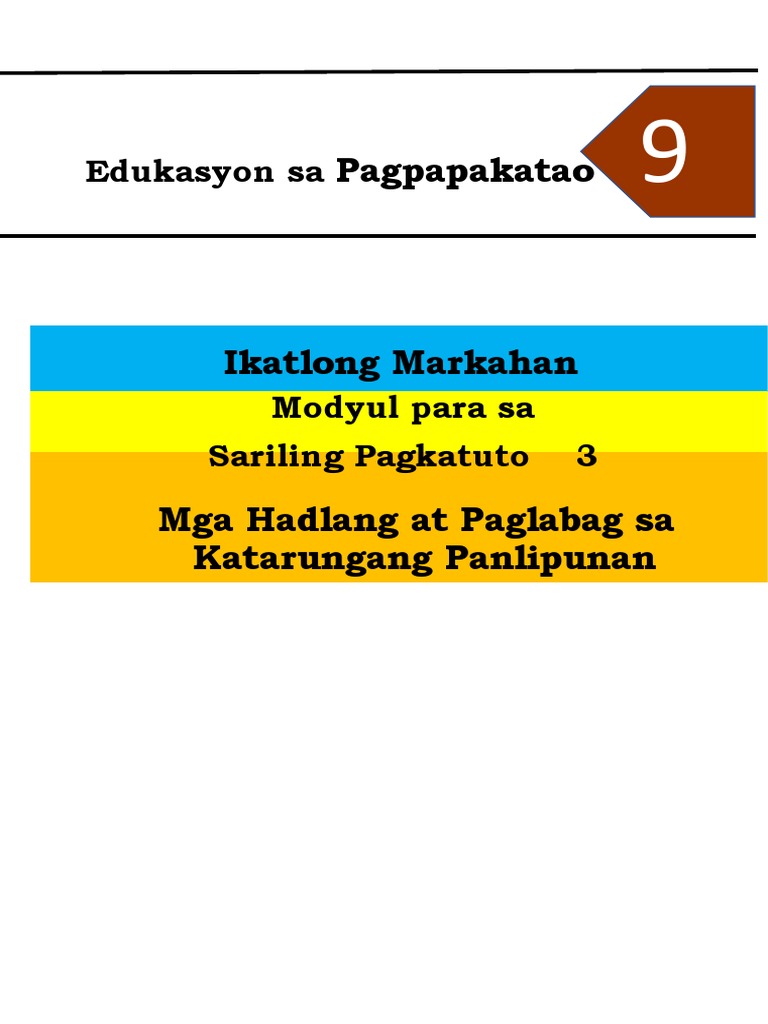 Edukasyon sa Pagpapakatao

9

Ikatlong Markahan

Modyul para sa

Sariling Pagkatuto 3

Mga Hadlang at Paglabag sa Katarungang Panlipunan